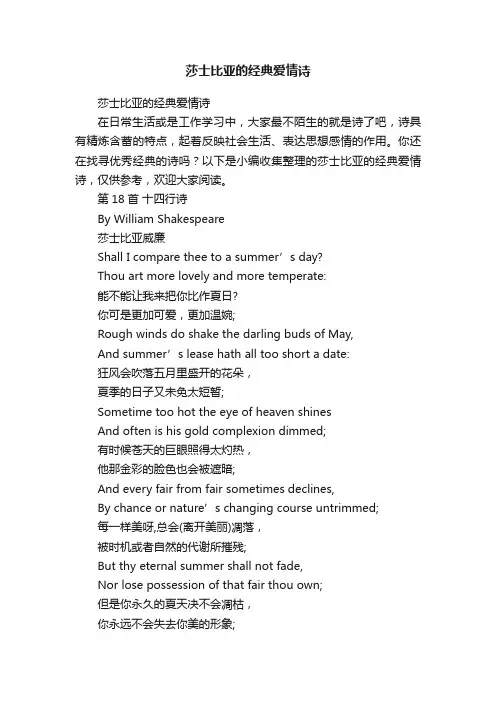 莎士比亚的经典爱情诗

莎士比亚的经典爱情诗

在日常生活或是工作学习中，大家最不陌生的就是诗了吧，诗具有精炼含蓄的特点，起着反映社会生活、表达思想感情的作用。你还在找寻优秀经典的诗吗？以下是小编收集整理的莎士比亚的经典爱情诗，仅供参考，欢迎大家阅读。

第 18 首 十四行诗

By William Shakespeare

莎士比亚威廉

Shall I compare thee to a summer’s day?

Thou art more lovely and more temperate:

能不能让我来把你比作夏日?

你可是更加可爱，更加温婉;

Rough winds do shake the darling buds of May,

And summer’s lease hath all too short a date:

狂风会吹落五月里盛开的花朵，

夏季的日子又未免太短暂;

Sometime too hot the eye of heaven shines

And often is his gold complexion dimmed;

有时候苍天的巨眼照得太灼热，

他那金彩的脸色也会被遮暗;

And every fair from fair sometimes declines,

By chance or nature’s changing course untrimmed;

每一样美呀,总会(离开美丽)凋落，

被时机或者自然的代谢所摧残;

But thy eternal summer shall not fade,

Nor lose possession of that fair thou own;

但是你永久的夏天决不会凋枯，

你永远不会失去你美的形象;